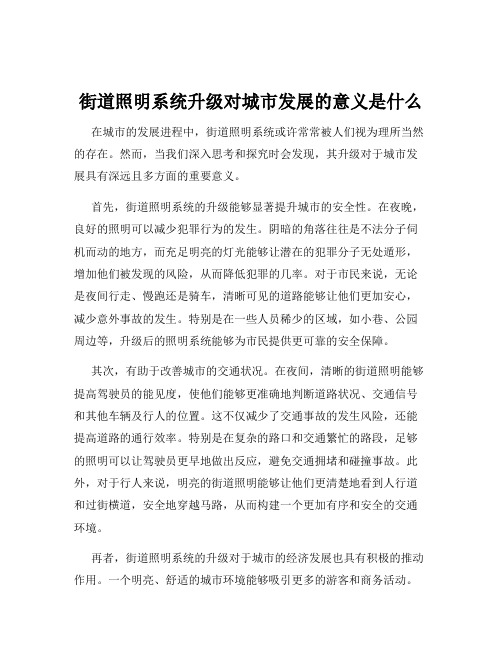 街道照明系统升级对城市发展的意义是什么

在城市的发展进程中，街道照明系统或许常常被人们视为理所当然的存在。然而，当我们深入思考和探究时会发现，其升级对于城市发展具有深远且多方面的重要意义。

首先，街道照明系统的升级能够显著提升城市的安全性。在夜晚，良好的照明可以减少犯罪行为的发生。阴暗的角落往往是不法分子伺机而动的地方，而充足明亮的灯光能够让潜在的犯罪分子无处遁形，增加他们被发现的风险，从而降低犯罪的几率。对于市民来说，无论是夜间行走、慢跑还是骑车，清晰可见的道路能够让他们更加安心，减少意外事故的发生。特别是在一些人员稀少的区域，如小巷、公园周边等，升级后的照明系统能够为市民提供更可靠的安全保障。

其次，有助于改善城市的交通状况。在夜间，清晰的街道照明能够提高驾驶员的能见度，使他们能够更准确地判断道路状况、交通信号和其他车辆及行人的位置。这不仅减少了交通事故的发生风险，还能提高道路的通行效率。特别是在复杂的路口和交通繁忙的路段，足够的照明可以让驾驶员更早地做出反应，避免交通拥堵和碰撞事故。此外，对于行人来说，明亮的街道照明能够让他们更清楚地看到人行道和过街横道，安全地穿越马路，从而构建一个更加有序和安全的交通环境。

再者，街道照明系统的升级对于城市的经济发展也具有积极的推动作用。一个明亮、舒适的城市环境能够吸引更多的游客和商务活动。